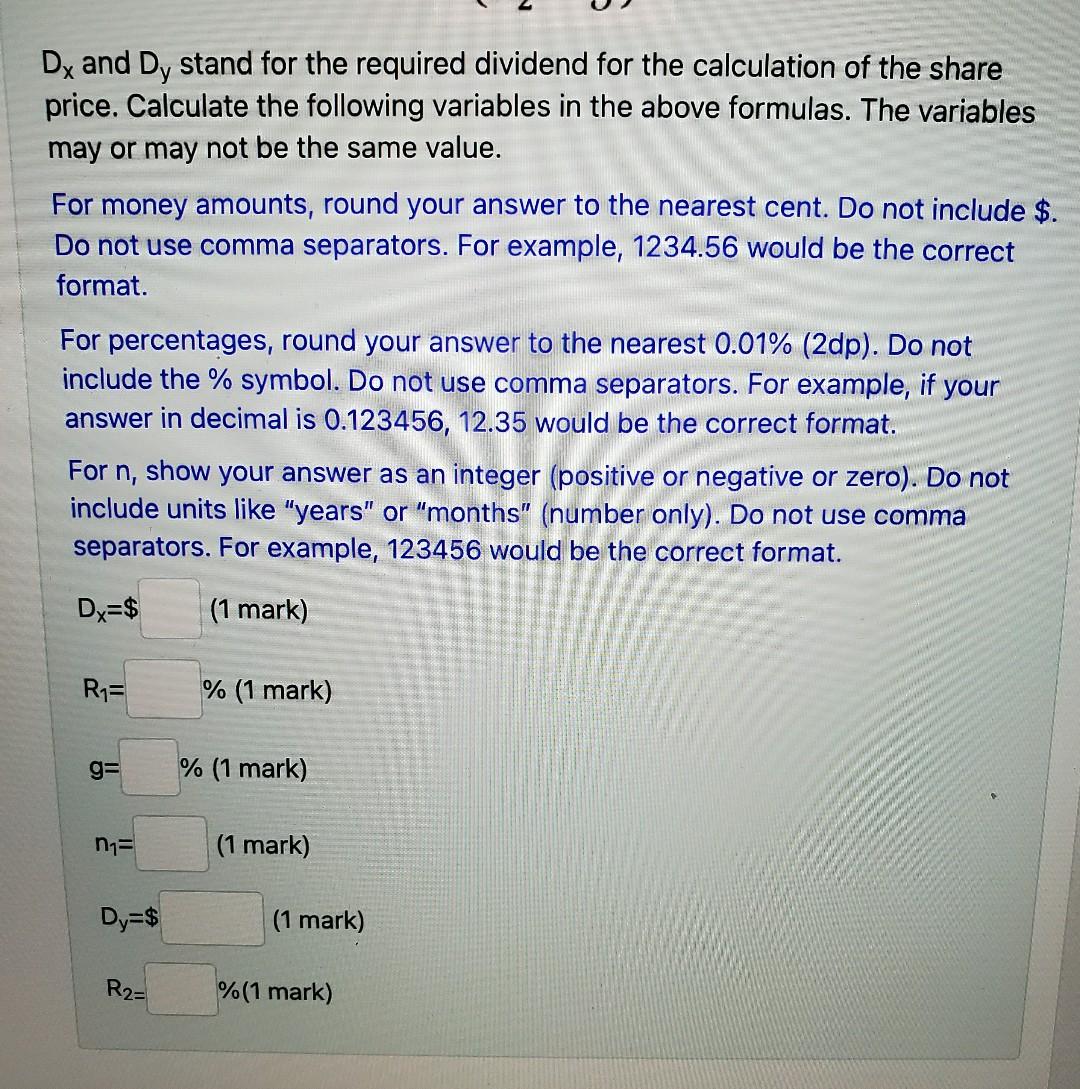 $D_x$ and $D_y$ stand for the required dividend for the calculation of the share price. Calculate the following variables in the above formulas. The variables may or may not be the same value.

For money amounts, round your answer to the nearest cent. Do not include $. Do not use comma separators. For example, 1234.56 would be the correct format.

For percentages, round your answer to the nearest 0.01% (2dp). Do not include the % symbol. Do not use comma separators. For example, if your answer in decimal is 0.123456, 12.35 would be the correct format.

For n, show your answer as an integer (positive or negative or zero). Do not include units like "years" or "months" (number only). Do not use comma separators. For example, 123456 would be the correct format.

$D_x$=$ (1 mark)

$R_1$= % (1 mark)

g= % (1 mark)

$n_1$= (1 mark)

$D_y$=$ (1 mark)

$R_2$= %(1 mark)